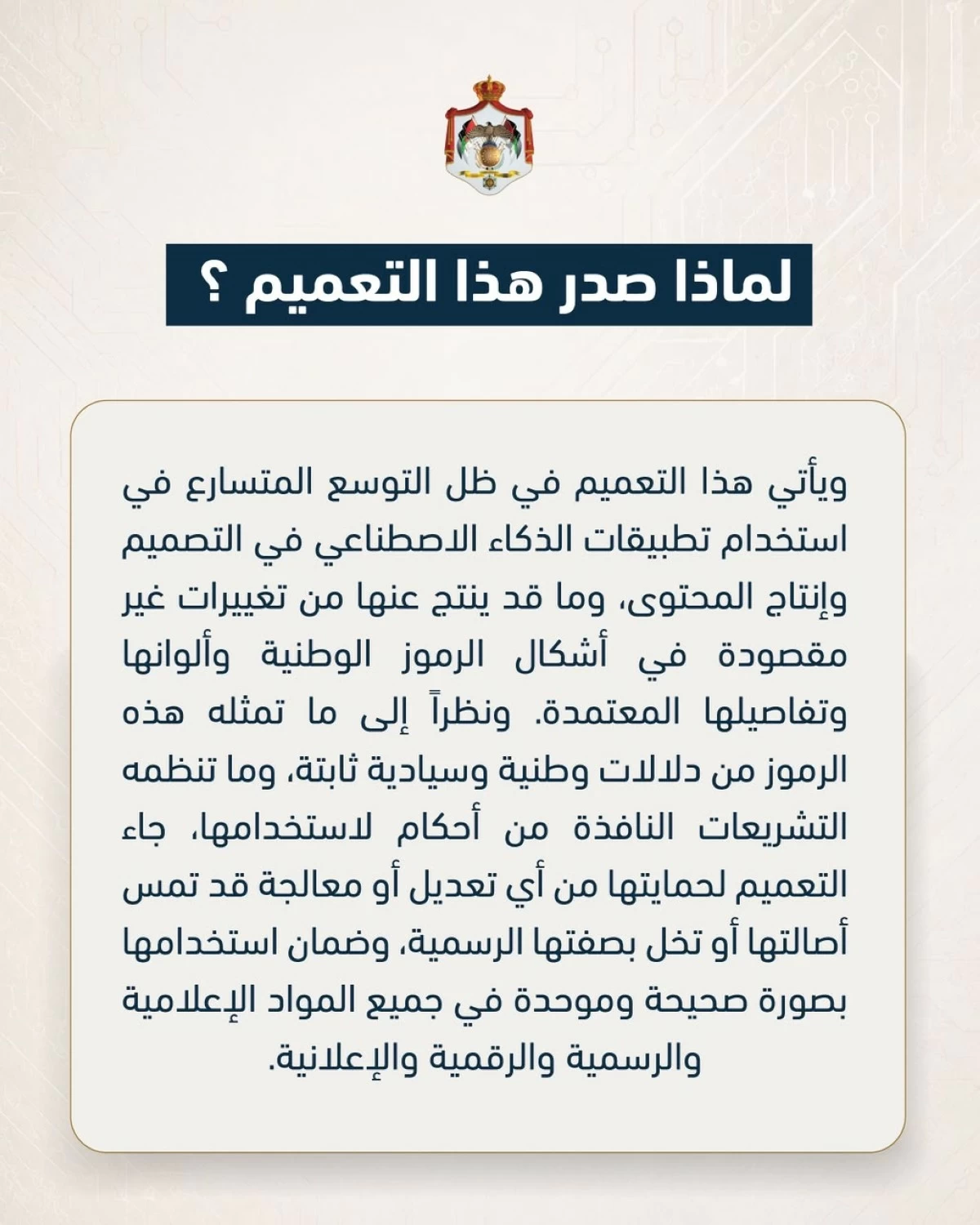 لماذا صدر هذا التعميم ؟

ويأتي هذا التعميم في ظل التوسع المتسارع في استخدام تطبيقات الذكاء الاصطناعي في التصميم وإنتاج المحتوى، وما قد ينتج عنها من تغييرات غير مقصودة في أشكال الرموز الوطنية وألوانها وتفاصيلها المعتمدة. ونظراً إلى ما تمثله هذه الرموز من دلالات وطنية وسيادية ثابتة، وما تنظمه التشريعات النافذة من أحكام لاستخدامها، جاء التعميم لحمايتها من أي تعديل أو معالجة قد تمس أصالتها أو تخل بصفتها الرسمية، وضمان استخدامها بصورة صحيحة وموحدة في جميع المواد الإعلامية والرسمية والرقمية والإعلانية.